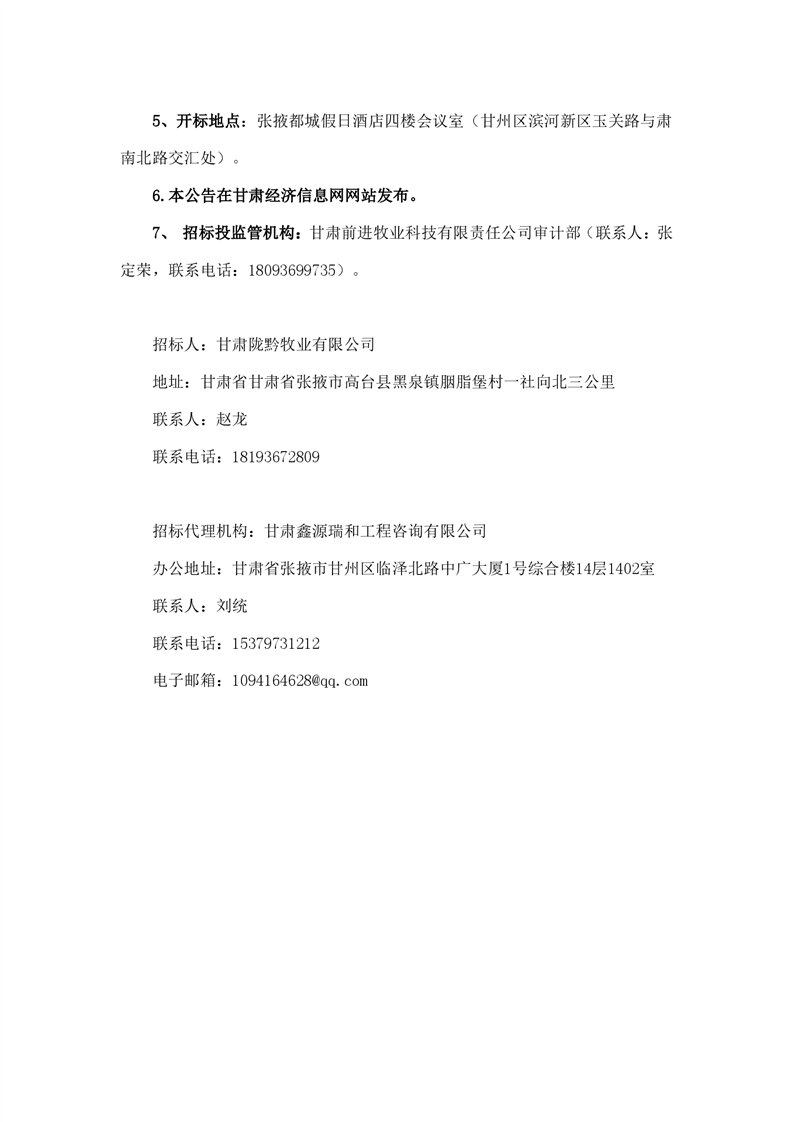 5、开标地点：张掖都城假日酒店四楼会议室（甘州区滨河新区玉关路与肃南北路交汇处）。

6.本公告在甘肃经济信息网网站发布。

7、 招标投监管机构：甘肃前进牧业科技有限责任公司审计部（联系人：张定荣，联系电话：18093699735）。

招标人：甘肃陇黔牧业有限公司

地址：甘肃省甘肃省张掖市高台县黑泉镇胭脂堡村一社向北三公里

联系人：赵龙

联系电话：18193672809

招标代理机构：甘肃鑫源瑞和工程咨询有限公司

办公地址：甘肃省张掖市甘州区临泽北路中广大厦1号综合楼14层1402室

联系人：刘统

联系电话：15379731212

电子邮箱：1094164628@qq.com